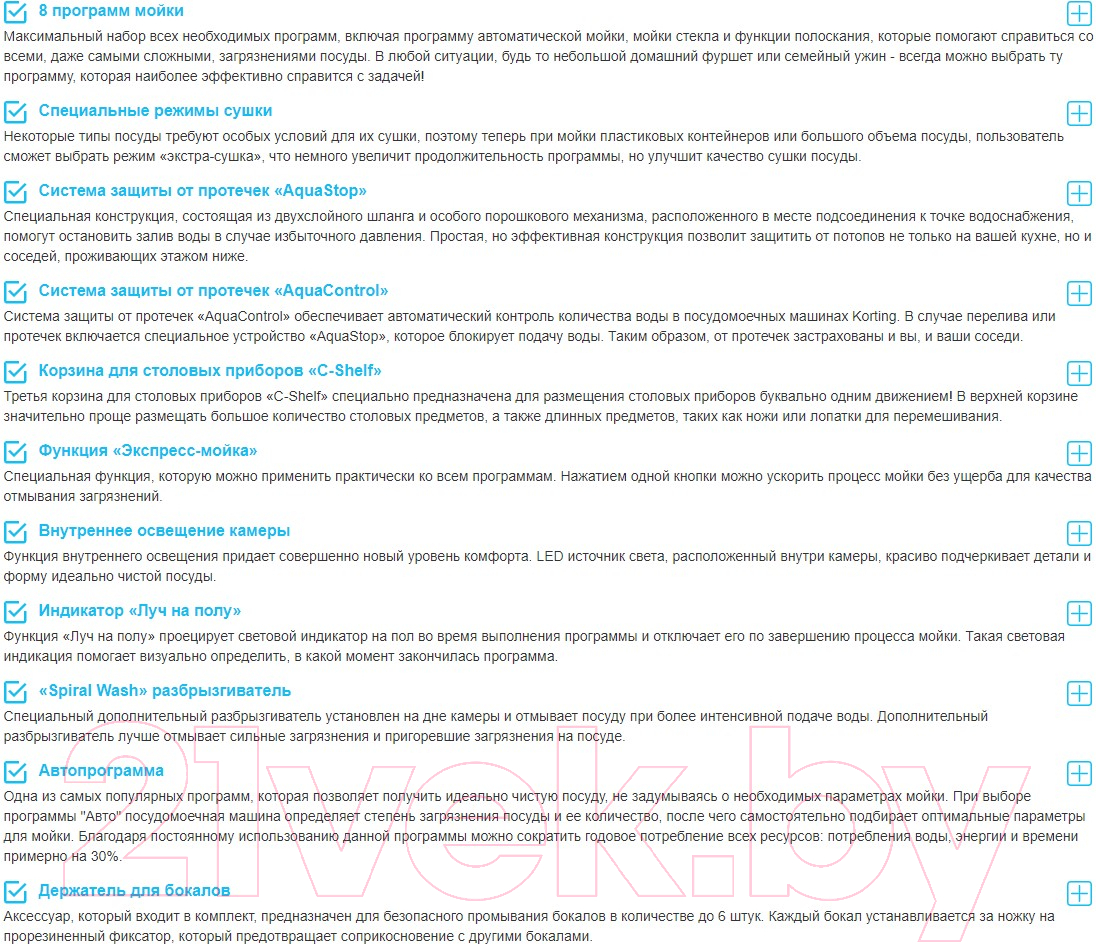 8 программ мойки

Максимальный набор всех необходимых программ, включая программу автоматической мойки, мойки стекла и функции полоскания, которые помогают справиться со всеми, даже самыми сложными, загрязнениями посуды. В любой ситуации, будь то небольшой домашний фуршет или семейный ужин - всегда можно выбрать ту программу, которая наиболее эффективно справится с задачей!

Специальные режимы сушки

Некоторые типы посуды требуют особых условий для их сушки, поэтому теперь при мойки пластиковых контейнеров или большого объема посуды, пользователь сможет выбрать режим «экстра-сушка», что немного увеличит продолжительность программы, но улучшит качество сушки посуды.

Система защиты от протечек «AquaStop»

Специальная конструкция, состоящая из двухслойного шланга и особого порошкового механизма, расположенного в месте подсоединения к точке водоснабжения, помогут остановить залив воды в случае избыточного давления. Простая, но эффективная конструкция позволит защитить от потопов не только на вашей кухне, но и соседей, проживающих этажом ниже.

Система защиты от протечек «AquaControl»

Система защиты от протечек «AquaControl» обеспечивает автоматический контроль количества воды в посудомоечных машинах Korting. В случае перелива или протечек включается специальное устройство «AquaStop», которое блокирует подачу воды. Таким образом, от протечек застрахованы и вы, и ваши соседи.

Корзина для столовых приборов «C-Shelf»

Третья корзина для столовых приборов «C-Shelf» специально предназначена для размещения столовых приборов буквально одним движением! В верхней корзине значительно проще размещать большое количество столовых предметов, а также длинных предметов, таких как ножи или лопатки для перемешивания.

Функция «Экспресс-мойка»

Специальная функция, которую можно применить практически ко всем программам. Нажатием одной кнопки можно ускорить процесс мойки без ущерба для качества отмывания загрязнений.

Внутреннее освещение камеры

Функция внутреннего освещения придает совершенно новый уровень комфорта. LED источник света, расположенный внутри камеры, красиво подчеркивает детали и форму идеально чистой посуды.

Индикатор «Луч на полу»

Функция «Луч на полу» проецирует световой индикатор на пол во время выполнения программы и отключает его по завершению процесса мойки. Такая световая индикация помогает визуально определить, в какой момент закончилась программа.

«Spiral Wash» разбрызгиватель

Специальный дополнительный разбрызгиватель установлен на дне камеры и отмывает посуду при более интенсивной подаче воды. Дополнительный разбрызгиватель лучше отмывает сильные загрязнения и пригоревшие загрязнения на посуде.

Автопрограмма

Одна из самых популярных программ, которая позволяет получить идеально чистую посуду, не задумываясь о необходимых параметрах мойки. При выборе программы "Авто" посудомоечная машина определяет степень загрязнения посуды и ее количество, после чего самостоятельно подбирает оптимальные параметры для мойки. Благодаря постоянному использованию данной программы можно сократить годовое потребление всех ресурсов: потребления воды, энергии и времени примерно на 30%.

Держатель для бокалов

Аксессуар, который входит в комплект, предназначен для безопасного промывания бокалов в количестве до 6 штук. Каждый бокал устанавливается за ножку на прорезиненный фиксатор, который предотвращает соприкосновение с другими бокалами.

21vek.by